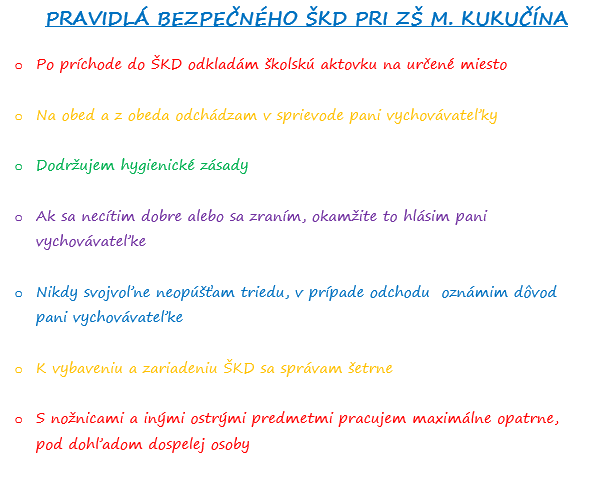 PRAVIDLÁ BEZPEČNÉHO ŠKD PRI ZŠ M. KUKUČÍNA

o Po príchode do ŠKD odkladám školskú aktovku na určené miesto

o Na obed a z obeda odchádzam v sprievode pani vychovávateľky

o Dodržujem hygienické zásady

o Ak sa necítim dobre alebo sa zraním, okamžite to hlásim pani vychovávateľke

o Nikdy svojvoľne neopúšťam triedu, v prípade odchodu oznámim dôvod pani vychovávateľke

o K vybaveniu a zariadeniu ŠKD sa správam šetrne

o S nožnicami a inými ostrými predmetmi pracujem maximálne opatrne, pod dohľadom dospelej osoby